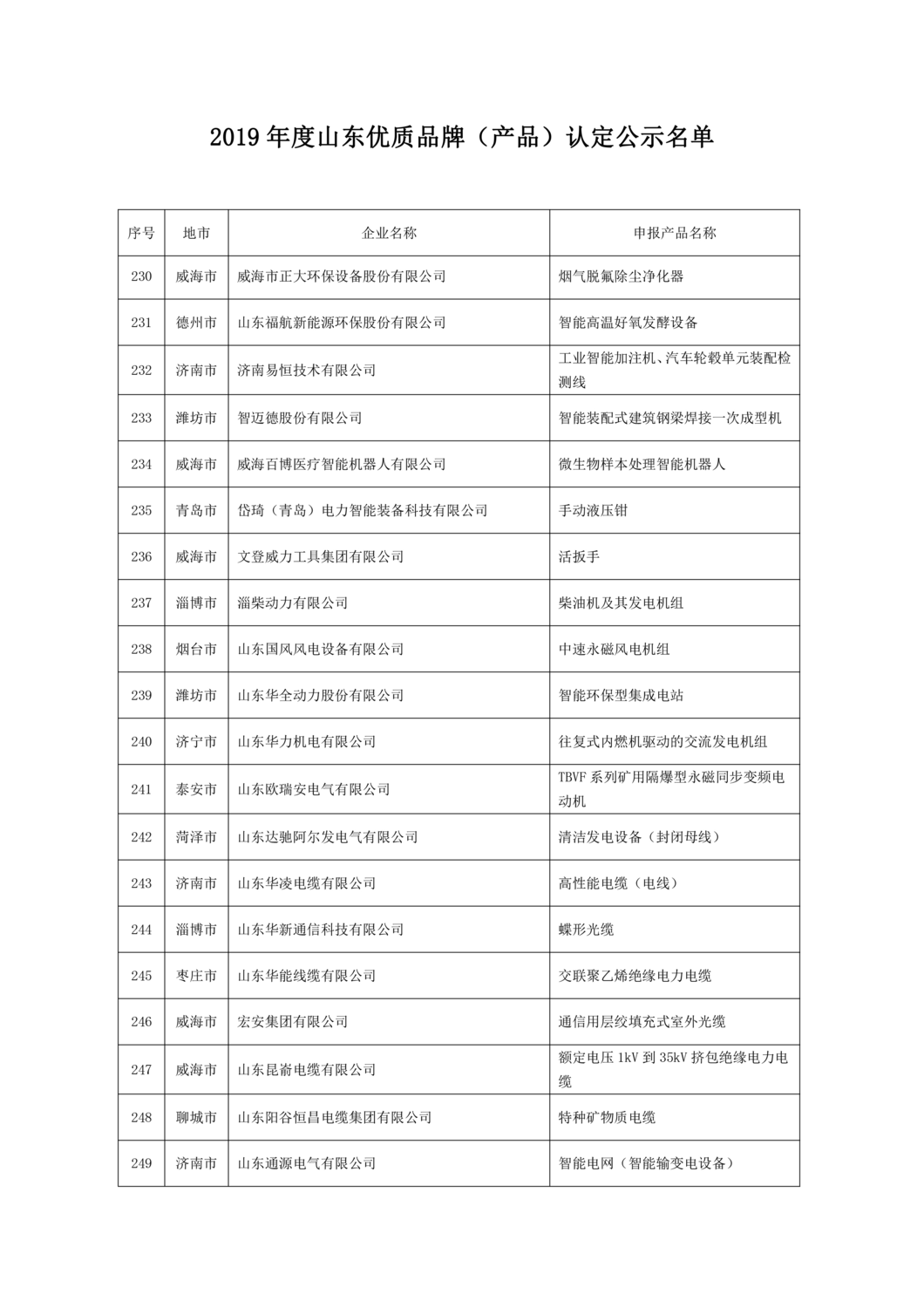 2019 年度山东优质品牌（产品）认定公示名单

| 序号 | 地市 | 企业名称 | 申报产品名称 |
|---|---|---|---|
| 230 | 威海市 | 威海市正大环保设备股份有限公司 | 烟气脱氟除尘净化器 |
| 231 | 德州市 | 山东福航新能源环保股份有限公司 | 智能高温好氧发酵设备 |
| 232 | 济南市 | 济南易恒技术有限公司 | 工业智能加注机、汽车轮毂单元装配检测线 |
| 233 | 潍坊市 | 智迈德股份有限公司 | 智能装配式建筑钢梁焊接一次成型机 |
| 234 | 威海市 | 威海百博医疗智能机器人有限公司 | 微生物样本处理智能机器人 |
| 235 | 青岛市 | 岱琦（青岛）电力智能装备科技有限公司 | 手动液压钳 |
| 236 | 威海市 | 文登威力工具集团有限公司 | 活扳手 |
| 237 | 淄博市 | 淄柴动力有限公司 | 柴油机及其发电机组 |
| 238 | 烟台市 | 山东国风风电设备有限公司 | 中速永磁风电机组 |
| 239 | 潍坊市 | 山东华全动力股份有限公司 | 智能环保型集成电站 |
| 240 | 济宁市 | 山东华力机电有限公司 | 往复式内燃机驱动的交流发电机组 |
| 241 | 泰安市 | 山东欧瑞安电气有限公司 | TBVF 系列矿用隔爆型永磁同步变频电动机 |
| 242 | 菏泽市 | 山东达驰阿尔发电气有限公司 | 清洁发电设备（封闭母线） |
| 243 | 济南市 | 山东华凌电缆有限公司 | 高性能电缆（电线） |
| 244 | 淄博市 | 山东华新通信科技有限公司 | 蝶形光缆 |
| 245 | 枣庄市 | 山东华能线缆有限公司 | 交联聚乙烯绝缘电力电缆 |
| 246 | 威海市 | 宏安集团有限公司 | 通信用层绞填充式室外光缆 |
| 247 | 威海市 | 山东昆嵛电缆有限公司 | 额定电压 1kV 到 35kV 挤包绝缘电力电缆 |
| 248 | 聊城市 | 山东阳谷恒昌电缆集团有限公司 | 特种矿物质电缆 |
| 249 | 济南市 | 山东通源电气有限公司 | 智能电网（智能输变电设备） |